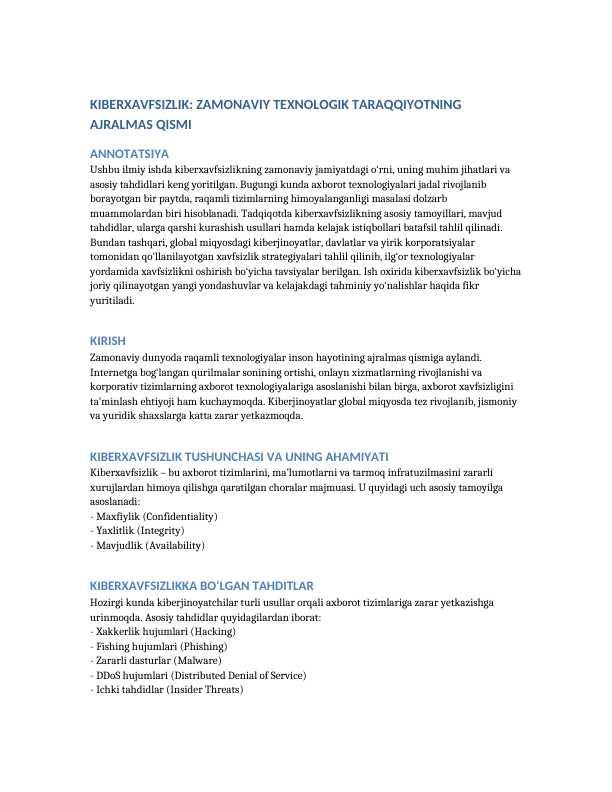 KIBERXAVFSIZLIK: ZAMONAVIY TEXNOLOGIK TARAQQIYOTNING AJRALMAS QISMI

ANNOTATSIYA
Ushbu ilmiy ishda kiberxavfsizlikning zamonaviy jamiyatdagi o'rni, uning muhim jihatlari va asosiy tahdidlari keng yoritilgan. Bugungi kunda axborot texnologiyalari jadal rivojlanib borayotgan bir paytda, raqamli tizimlarning himoyalanganligi masalasi dolzarb muammolardan biri hisoblanadi. Tadqiqotda kiberxavfsizlikning asosiy tamoyillari, mavjud tahdidlar, ularga qarshi kurashish usullari hamda kelajak istiqbollari batafsil tahlil qilinadi. Bundan tashqari, global miqyosdagi kiberjinoyatlar, davlatlar va yirik korporatsiyalar tomonidan qo'llanilayotgan xavfsizlik strategiyalari tahlil qilinib, ilg'or texnologiyalar yordamida xavfsizlikni oshirish bo'yicha tavsiyalar berilgan. Ish oxirida kiberxavfsizlik bo'yicha joriy qilinayotgan yangi yondashuvlar va kelajakdagi tahminiy yo'nalishlar haqida fikr yuritiladi.

KIRISH
Zamonaviy dunyoda raqamli texnologiyalar inson hayotining ajralmas qismiga aylandi. Internetga bog'langan qurilmalar sonining ortishi, onlayn xizmatlarning rivojlanishi va korporativ tizimlarning axborot texnologiyalariga asoslanishi bilan birga, axborot xavfsizligini ta'minlash ehtiyoji ham kuchaymoqda. Kiberjinoyatlar global miqyosda tez rivojlanib, jismoniy va yuridik shaxslarga katta zarar yetkazmoqda.

KIBERXAVFSIZLIK TUSHUNCHASI VA UNING AHAMIYATI
Kiberxavfsizlik – bu axborot tizimlarini, ma'lumotlarni va tarmoq infratuzilmasini zararli xurujlardan himoya qilishga qaratilgan choralar majmuasi. U quyidagi uch asosiy tamoyilga asoslanadi:
- Maxfiylik (Confidentiality)
- Yaxlitlik (Integrity)
- Mavjudlik (Availability)

KIBERXAVFSIZLIKKA BO'LGAN TAHDITLAR
Hozirgi kunda kiberjinoyatchilar turli usullar orqali axborot tizimlariga zarar yetkazishga urinmoqda. Asosiy tahdidlar quyidagilardan iborat:
- Xakkerlik hujumlari (Hacking)
- Fishing hujumlari (Phishing)
- Zararli dasturlar (Malware)
- DDoS hujumlari (Distributed Denial of Service)
- Ichki tahdidlar (Insider Threats)